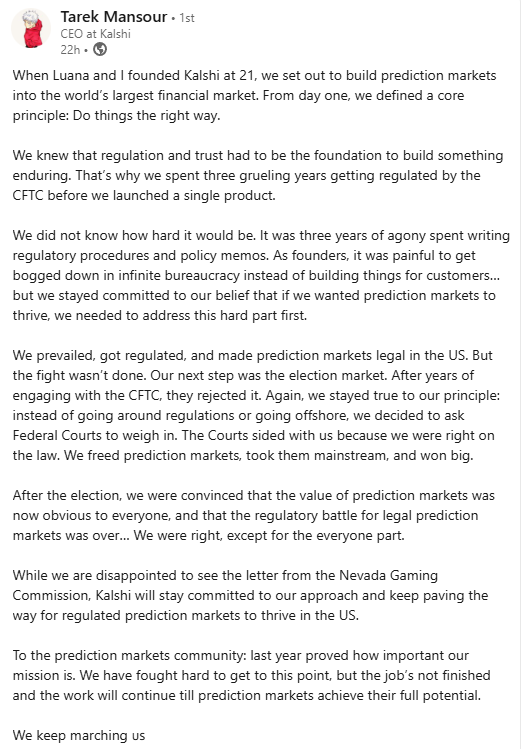 Tarek Mansour • 1st
CEO at Kalshi
22h •

When Luana and I founded Kalshi at 21, we set out to build prediction markets into the world's largest financial market. From day one, we defined a core principle: Do things the right way.

We knew that regulation and trust had to be the foundation to build something enduring. That's why we spent three grueling years getting regulated by the CFTC before we launched a single product.

We did not know how hard it would be. It was three years of agony spent writing regulatory procedures and policy memos. As founders, it was painful to get bogged down in infinite bureaucracy instead of building things for customers... but we stayed committed to our belief that if we wanted prediction markets to thrive, we needed to address this hard part first.

We prevailed, got regulated, and made prediction markets legal in the US. But the fight wasn't done. Our next step was the election market. After years of engaging with the CFTC, they rejected it. Again, we stayed true to our principle: instead of going around regulations or going offshore, we decided to ask Federal Courts to weigh in. The Courts sided with us because we were right on the law. We freed prediction markets, took them mainstream, and won big.

After the election, we were convinced that the value of prediction markets was now obvious to everyone, and that the regulatory battle for legal prediction markets was over... We were right, except for the everyone part.

While we are disappointed to see the letter from the Nevada Gaming Commission, Kalshi will stay committed to our approach and keep paving the way for regulated prediction markets to thrive in the US.

To the prediction markets community: last year proved how important our mission is. We have fought hard to get to this point, but the job's not finished and the work will continue till prediction markets achieve their full potential.

We keep marching us